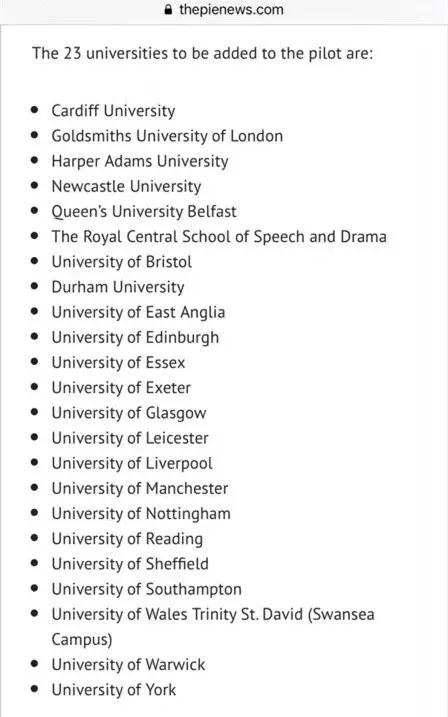 thepienews.com

The 23 universities to be added to the pilot are:

- Cardiff University
- Goldsmiths University of London
- Harper Adams University
- Newcastle University
- Queen's University Belfast
- The Royal Central School of Speech and Drama
- University of Bristol
- Durham University
- University of East Anglia
- University of Edinburgh
- University of Essex
- University of Exeter
- University of Glasgow
- University of Leicester
- University of Liverpool
- University of Manchester
- University of Nottingham
- University of Reading
- University of Sheffield
- University of Southampton
- University of Wales Trinity St. David (Swansea Campus)
- University of Warwick
- University of York